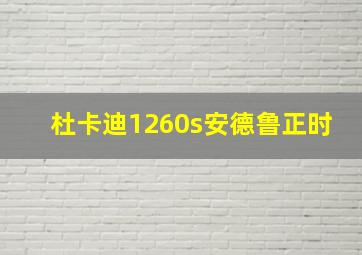 杜卡迪1260s安德鲁正时